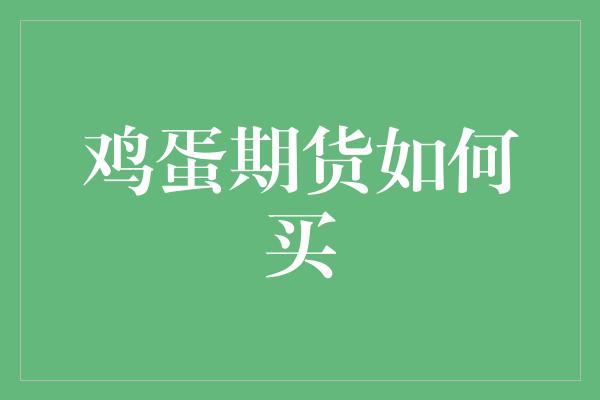 鸡蛋期货如何买